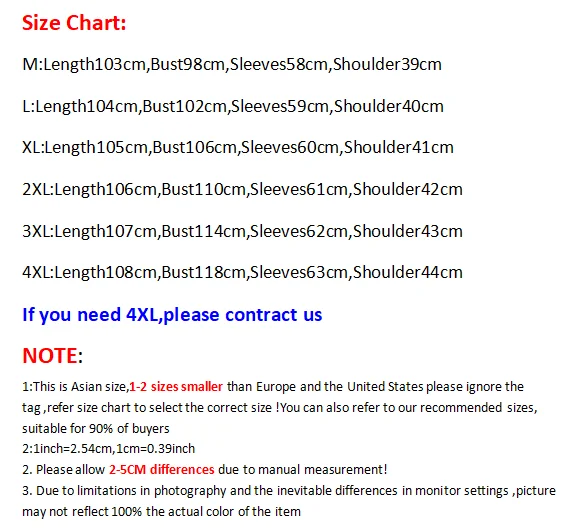 Size Chart:

M:Length103cm,Bust98cm,Sleeves58cm,Shoulder39cm

L:Length104cm,Bust102cm,Sleeves59cm,Shoulder40cm

XL:Length105cm,Bust106cm,Sleeves60cm,Shoulder41cm

2XL:Length106cm,Bust110cm,Sleeves61cm,Shoulder42cm

3XL:Length107cm,Bust114cm,Sleeves62cm,Shoulder43cm

4XL:Length108cm,Bust118cm,Sleeves63cm,Shoulder44cm

If you need 4XL,please contract us

NOTE:

1:This is Asian size,1-2 sizes smaller than Europe and the United States please ignore the tag ,refer size chart to select the correct size !You can also refer to our recommended sizes, suitable for 90% of buyers
2:1inch=2.54cm,1cm=0.39inch
2. Please allow 2-5CM differences due to manual measurement!
3. Due to limitations in photography and the inevitable differences in monitor settings ,picture may not reflect 100% the actual color of the item